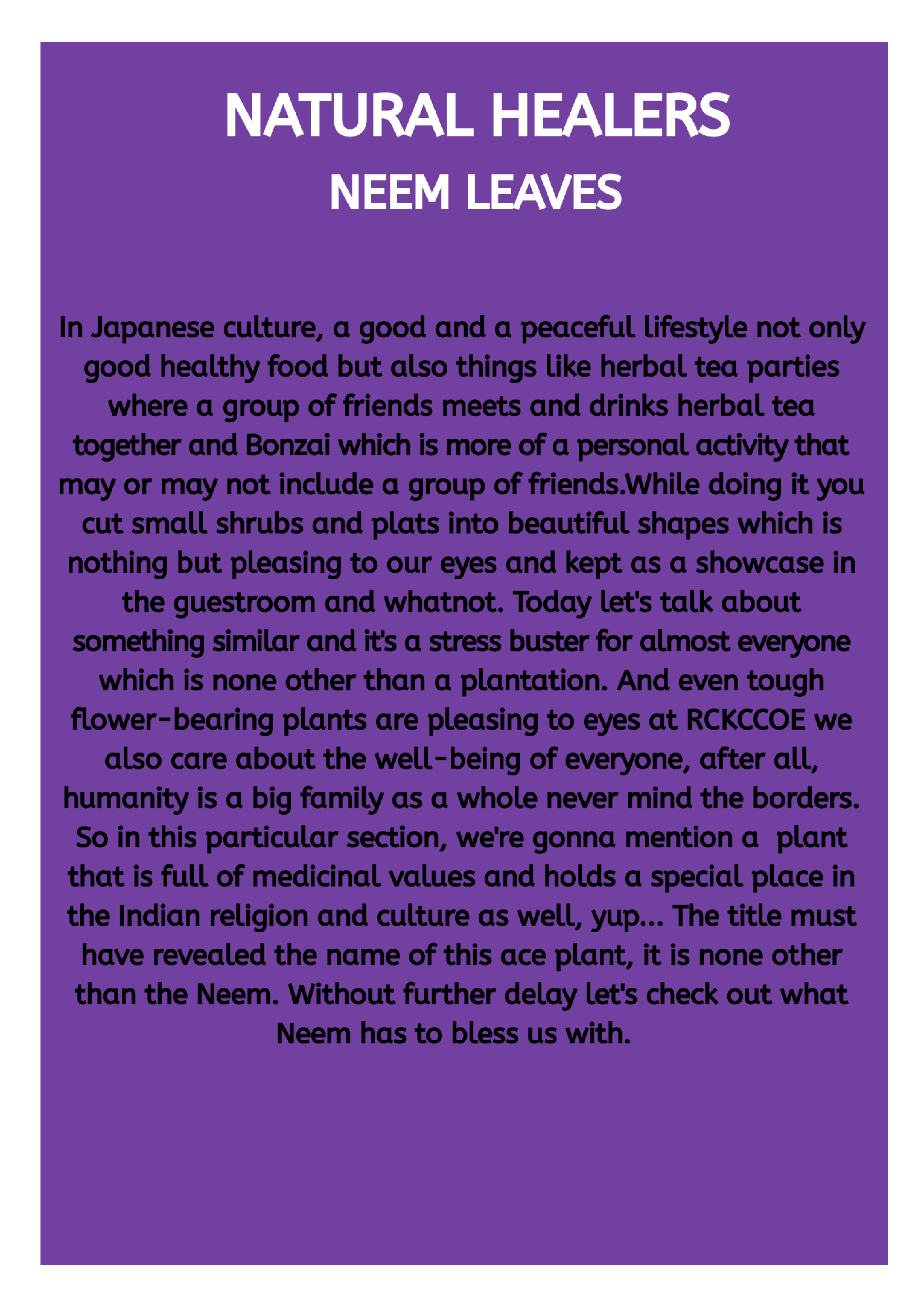 NATURAL HEALERS
NEEM LEAVES

In Japanese culture, a good and a peaceful lifestyle not only good healthy food but also things like herbal tea parties where a group of friends meets and drinks herbal tea together and Bonzai which is more of a personal activity that may or may not include a group of friends.While doing it you cut small shrubs and plats into beautiful shapes which is nothing but pleasing to our eyes and kept as a showcase in the guestroom and whatnot. Today let's talk about something similar and it's a stress buster for almost everyone which is none other than a plantation. And even tough flower-bearing plants are pleasing to eyes at RCKCCOE we also care about the well-being of everyone, after all, humanity is a big family as a whole never mind the borders. So in this particular section, we're gonna mention a plant that is full of medicinal values and holds a special place in the Indian religion and culture as well, yup... The title must have revealed the name of this ace plant, it is none other than the Neem. Without further delay let's check out what Neem has to bless us with.